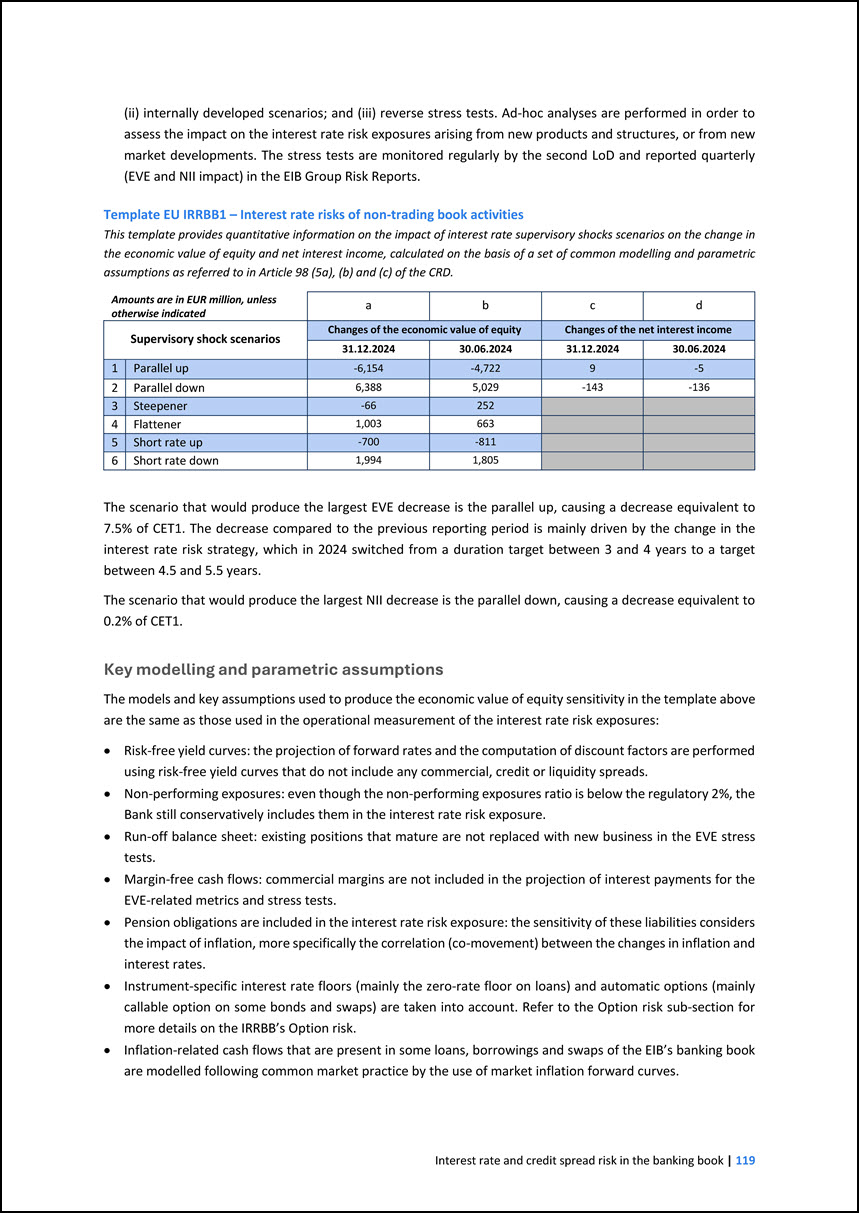 (ii) internally developed scenarios; and (iii) reverse stress tests. Ad-hoc analyses are performed in order to assess the impact on the interest rate risk exposures arising from new products and structures, or from new market developments. The stress tests are monitored regularly by the second LoD and reported quarterly (EVE and NII impact) in the EIB Group Risk Reports.

Template EU IRRBB1 – Interest rate risks of non-trading book activities

This template provides quantitative information on the impact of interest rate supervisory shocks scenarios on the change in the economic value of equity and net interest income, calculated on the basis of a set of common modelling and parametric assumptions as referred to in Article 98 (5a), (b) and (c) of the CRD.

| Amounts are in EUR million, unless otherwise indicated | | a | b | c | d |
|---|---|---|---|---|---|
| Supervisory shock scenarios | | Changes of the economic value of equity | | Changes of the net interest income | |
| | | 31.12.2024 | 30.06.2024 | 31.12.2024 | 30.06.2024 |
| 1 | Parallel up | -6,154 | -4,722 | 9 | -5 |
| 2 | Parallel down | 6,388 | 5,029 | -143 | -136 |
| 3 | Steepener | -66 | 252 | | |
| 4 | Flattener | 1,003 | 663 | | |
| 5 | Short rate up | -700 | -811 | | |
| 6 | Short rate down | 1,994 | 1,805 | | |

The scenario that would produce the largest EVE decrease is the parallel up, causing a decrease equivalent to 7.5% of CET1. The decrease compared to the previous reporting period is mainly driven by the change in the interest rate risk strategy, which in 2024 switched from a duration target between 3 and 4 years to a target between 4.5 and 5.5 years.

The scenario that would produce the largest NII decrease is the parallel down, causing a decrease equivalent to 0.2% of CET1.

Key modelling and parametric assumptions

The models and key assumptions used to produce the economic value of equity sensitivity in the template above are the same as those used in the operational measurement of the interest rate risk exposures:

• Risk-free yield curves: the projection of forward rates and the computation of discount factors are performed using risk-free yield curves that do not include any commercial, credit or liquidity spreads.
• Non-performing exposures: even though the non-performing exposures ratio is below the regulatory 2%, the Bank still conservatively includes them in the interest rate risk exposure.
• Run-off balance sheet: existing positions that mature are not replaced with new business in the EVE stress tests.
• Margin-free cash flows: commercial margins are not included in the projection of interest payments for the EVE-related metrics and stress tests.
• Pension obligations are included in the interest rate risk exposure: the sensitivity of these liabilities considers the impact of inflation, more specifically the correlation (co-movement) between the changes in inflation and interest rates.
• Instrument-specific interest rate floors (mainly the zero-rate floor on loans) and automatic options (mainly callable option on some bonds and swaps) are taken into account. Refer to the Option risk sub-section for more details on the IRRBB's Option risk.
• Inflation-related cash flows that are present in some loans, borrowings and swaps of the EIB's banking book are modelled following common market practice by the use of market inflation forward curves.

Interest rate and credit spread risk in the banking book | 119